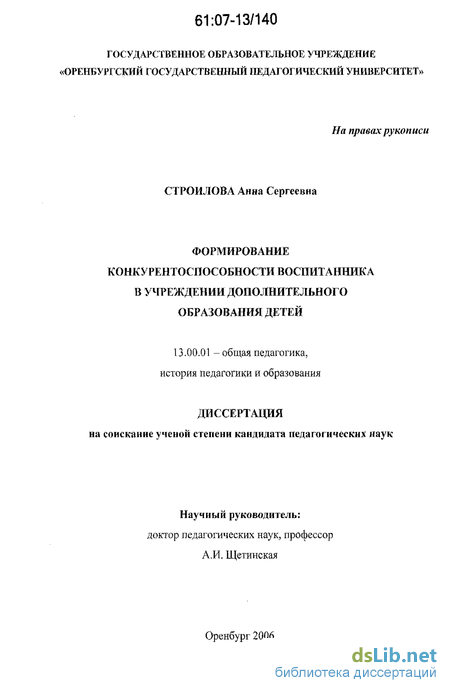 61:07-13/140

ГОСУДАРСТВЕННОЕ ОБРАЗОВАТЕЛЬНОЕ УЧРЕЖДЕНИЕ
«ОРЕНБУРГСКИЙ ГОСУДАРСТВЕННЫЙ ПЕДАГОГИЧЕСКИЙ УНИВЕРСИТЕТ»

На правах рукописи

СТРОИЛОВА Анна Сергеевна

ФОРМИРОВАНИЕ
КОНКУРЕНТОСПОСОБНОСТИ ВОСПИТАННИКА
В УЧРЕЖДЕНИИ ДОПОЛНИТЕЛЬНОГО
ОБРАЗОВАНИЯ ДЕТЕЙ

13.00.01 – общая педагогика,
история педагогики и образования

ДИССЕРТАЦИЯ
на соискание ученой степени кандидата педагогических наук

Научный руководитель:
доктор педагогических наук, профессор
А.И. Щетинская

Оренбург 2006

dsLib.net
библиотека диссертаций